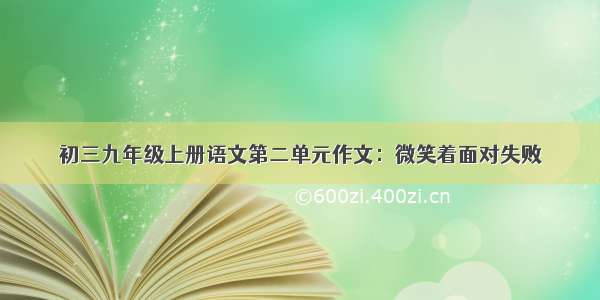 初三九年级上册语文第二单元作文：微笑着面对失败

©600zi.400zi.cn